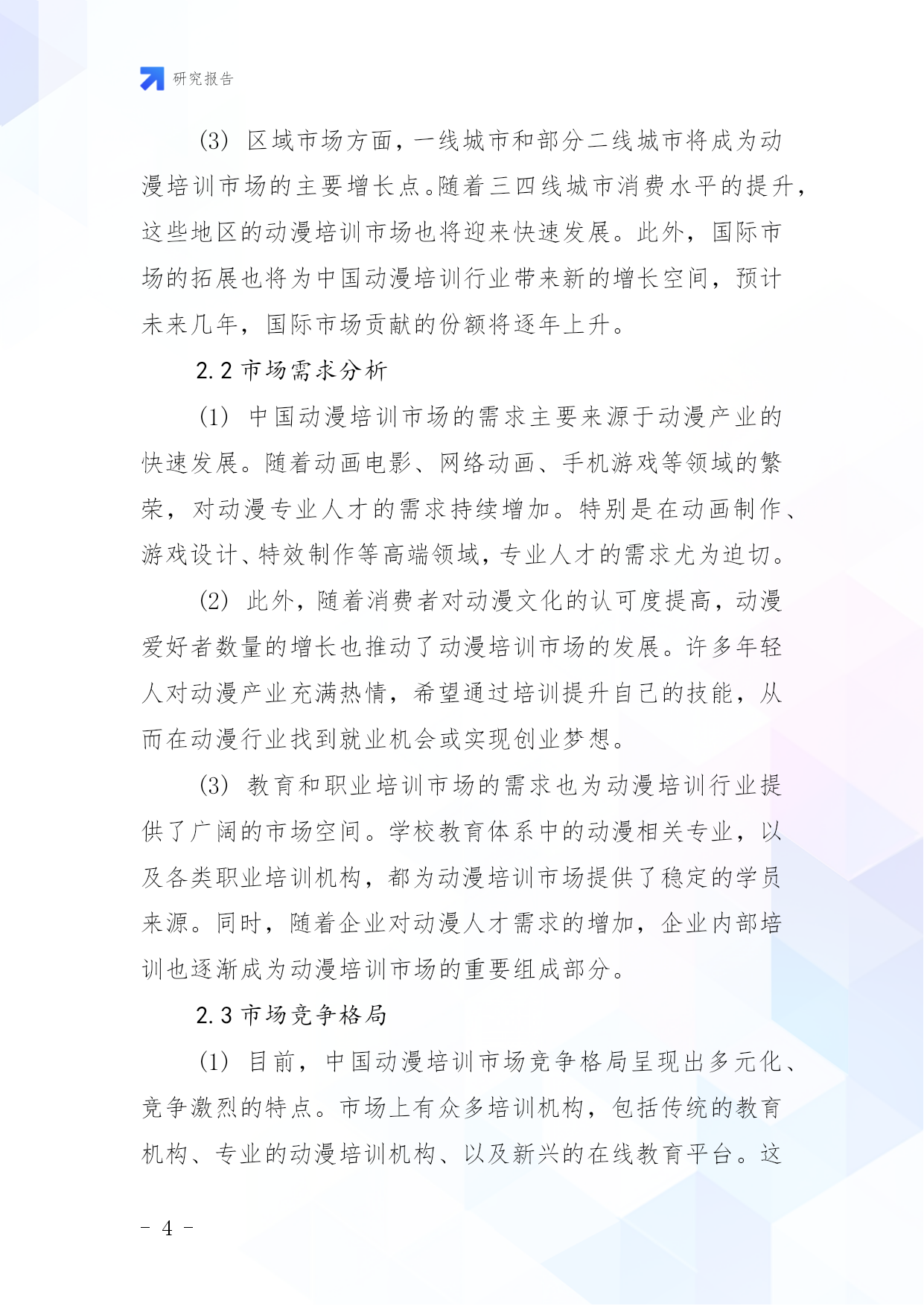 研究报告

(3) 区域市场方面，一线城市和部分二线城市将成为动漫培训市场的主要增长点。随着三四线城市消费水平的提升，这些地区的动漫培训市场也将迎来快速发展。此外，国际市场的拓展也将为中国动漫培训行业带来新的增长空间，预计未来几年，国际市场贡献的份额将逐年上升。

2.2 市场需求分析

(1) 中国动漫培训市场的需求主要来源于动漫产业的快速发展。随着动画电影、网络动画、手机游戏等领域的繁荣，对动漫专业人才的需求持续增加。特别是在动画制作、游戏设计、特效制作等高端领域，专业人才的需求尤为迫切。

(2) 此外，随着消费者对动漫文化的认可度提高，动漫爱好者数量的增长也推动了动漫培训市场的发展。许多年轻人对动漫产业充满热情，希望通过培训提升自己的技能，从而在动漫行业找到就业机会或实现创业梦想。

(3) 教育和职业培训市场的需求也为动漫培训行业提供了广阔的市场空间。学校教育体系中的动漫相关专业，以及各类职业培训机构，都为动漫培训市场提供了稳定的学员来源。同时，随着企业对动漫人才需求的增加，企业内部培训也逐渐成为动漫培训市场的重要组成部分。

2.3 市场竞争格局

(1) 目前，中国动漫培训市场竞争格局呈现出多元化、竞争激烈的特点。市场上有众多培训机构，包括传统的教育机构、专业的动漫培训机构、以及新兴的在线教育平台。这

- 4 -